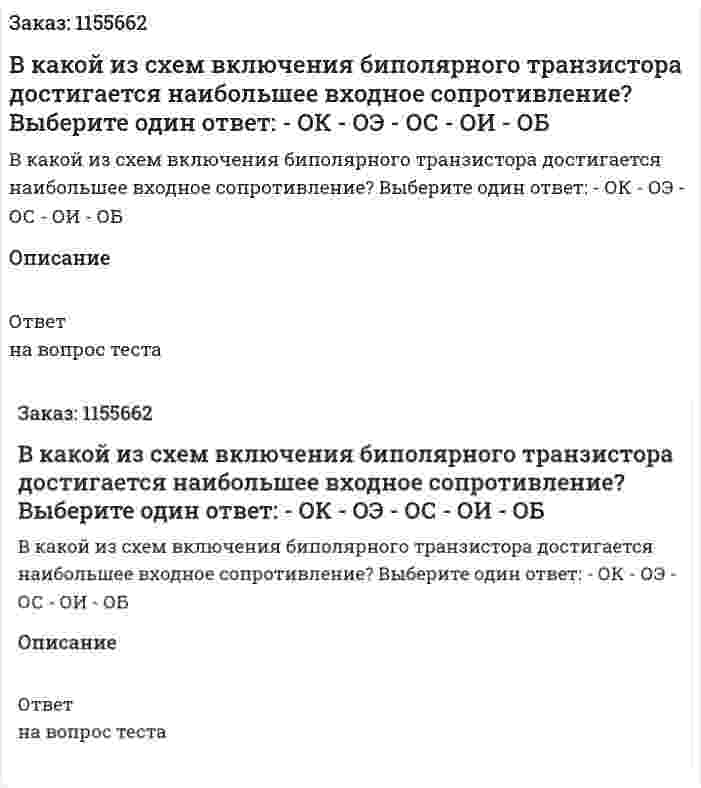 Заказ: 1155662

В какой из схем включения биполярного транзистора достигается наибольшее входное сопротивление? Выберите один ответ: - ОК - ОЭ - ОС - ОИ - ОБ

В какой из схем включения биполярного транзистора достигается наибольшее входное сопротивление? Выберите один ответ: - ОК - ОЭ - ОС - ОИ - ОБ

Описание

Ответ
на вопрос теста

Заказ: 1155662

В какой из схем включения биполярного транзистора достигается наибольшее входное сопротивление? Выберите один ответ: - ОК - ОЭ - ОС - ОИ - ОБ

В какой из схем включения биполярного транзистора достигается наибольшее входное сопротивление? Выберите один ответ: - ОК - ОЭ - ОС - ОИ - ОБ

Описание

Ответ
на вопрос теста